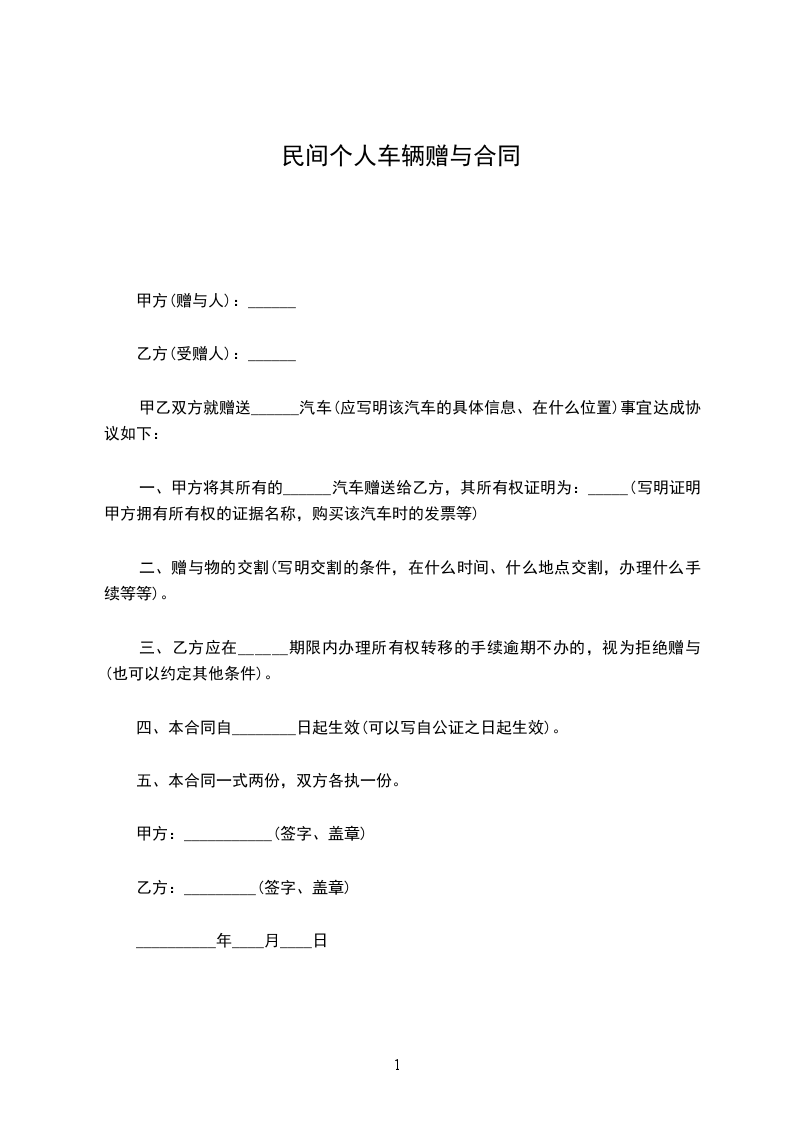 民间个人车辆赠与合同

甲方(赠与人)：______

乙方(受赠人)：______

甲乙双方就赠送______汽车(应写明该汽车的具体信息、在什么位置)事宜达成协议如下：

一、甲方将其所有的______汽车赠送给乙方，其所有权证明为：_____(写明证明甲方拥有所有权的证据名称，购买该汽车时的发票等)

二、赠与物的交割(写明交割的条件，在什么时间、什么地点交割，办理什么手续等等)。

三、乙方应在______期限内办理所有权转移的手续逾期不办的，视为拒绝赠与(也可以约定其他条件)。

四、本合同自________日起生效(可以写自公证之日起生效)。

五、本合同一式两份，双方各执一份。

甲方：___________(签字、盖章)

乙方：_________(签字、盖章)

__________年____月____日

1